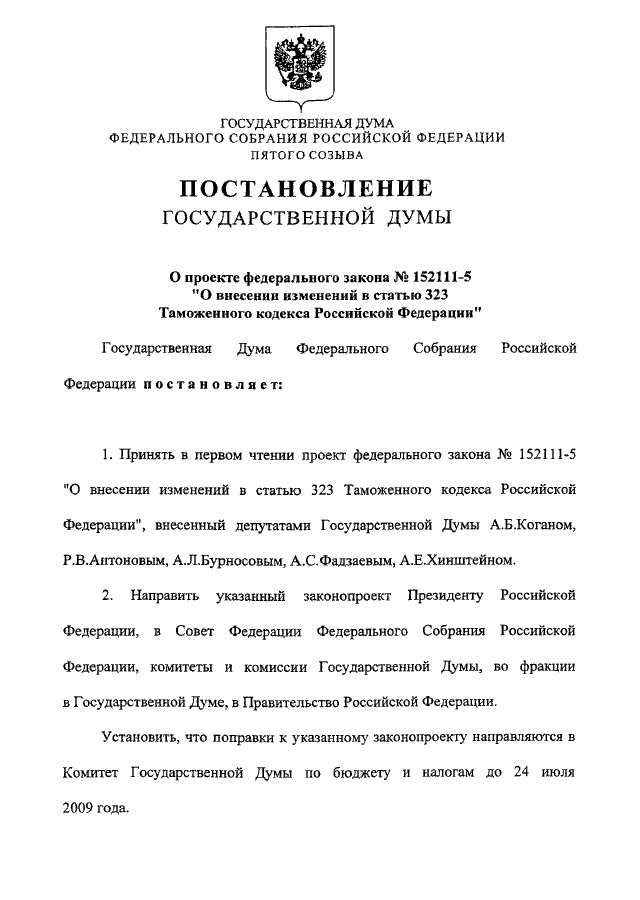 ГОСУДАРСТВЕННАЯ ДУМА
ФЕДЕРАЛЬНОГО СОБРАНИЯ РОССИЙСКОЙ ФЕДЕРАЦИИ
ПЯТОГО СОЗЫВА

ПОСТАНОВЛЕНИЕ
ГОСУДАРСТВЕННОЙ ДУМЫ

О проекте федерального закона № 152111-5
"О внесении изменений в статью 323
Таможенного кодекса Российской Федерации"

Государственная Дума Федерального Собрания Российской Федерации постановляет:

1. Принять в первом чтении проект федерального закона № 152111-5 "О внесении изменений в статью 323 Таможенного кодекса Российской Федерации", внесенный депутатами Государственной Думы А.Б.Коганом, Р.В.Антоновым, А.Л.Бурносовым, А.С.Фадзаевым, А.Е.Хинштейном.

2. Направить указанный законопроект Президенту Российской Федерации, в Совет Федерации Федерального Собрания Российской Федерации, комитеты и комиссии Государственной Думы, во фракции в Государственной Думе, в Правительство Российской Федерации.

Установить, что поправки к указанному законопроекту направляются в Комитет Государственной Думы по бюджету и налогам до 24 июля 2009 года.